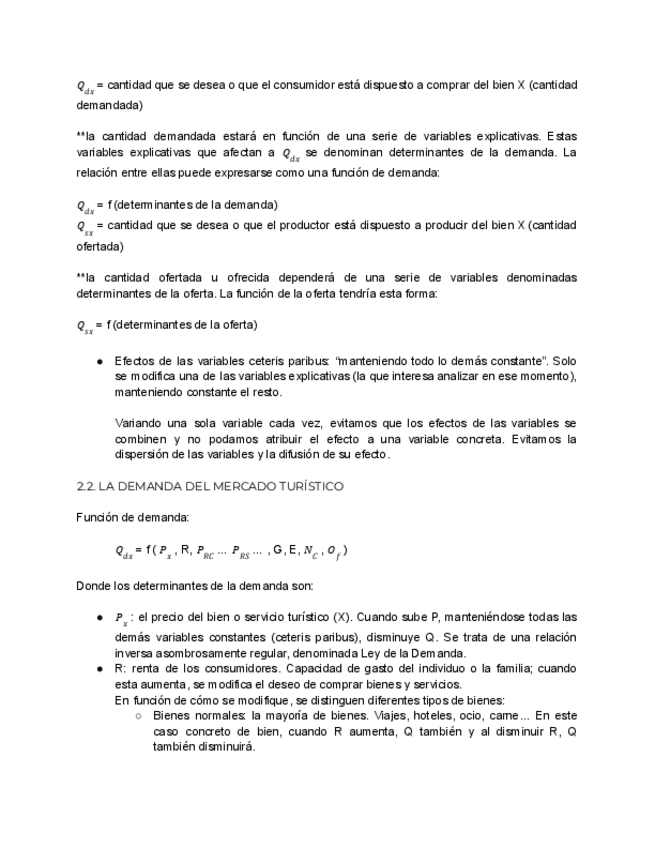 $Q_{dx}$ = cantidad que se desea o que el consumidor está dispuesto a comprar del bien X (cantidad demandada)

**la cantidad demandada estará en función de una serie de variables explicativas. Estas variables explicativas que afectan a $Q_{dx}$ se denominan determinantes de la demanda. La relación entre ellas puede expresarse como una función de demanda:

$Q_{dx}$ = f (determinantes de la demanda)
$Q_{sx}$ = cantidad que se desea o que el productor está dispuesto a producir del bien X (cantidad ofertada)

**la cantidad ofertada u ofrecida dependerá de una serie de variables denominadas determinantes de la oferta. La función de la oferta tendría esta forma:

$Q_{sx}$ = f (determinantes de la oferta)

● Efectos de las variables ceteris paribus: "manteniendo todo lo demás constante". Solo se modifica una de las variables explicativas (la que interesa analizar en ese momento), manteniendo constante el resto.

Variando una sola variable cada vez, evitamos que los efectos de las variables se combinen y no podamos atribuir el efecto a una variable concreta. Evitamos la dispersión de las variables y la difusión de su efecto.

2.2. LA DEMANDA DEL MERCADO TURÍSTICO

Función de demanda:

$Q_{dx}$ = f ( $P_x$ , R, $P_{RC}$ ... $P_{RS}$ ... , G, E, $N_C$ , $O_f$ )

Donde los determinantes de la demanda son:

● $P_x$ : el precio del bien o servicio turístico (X). Cuando sube P, manteniéndose todas las demás variables constantes (ceteris paribus), disminuye Q. Se trata de una relación inversa asombrosamente regular, denominada Ley de la Demanda.
● R: renta de los consumidores. Capacidad de gasto del individuo o la familia; cuando esta aumenta, se modifica el deseo de comprar bienes y servicios.
En función de cómo se modifique, se distinguen diferentes tipos de bienes:
○ Bienes normales: la mayoría de bienes. Viajes, hoteles, ocio, carne... En este caso concreto de bien, cuando R aumenta, Q también y al disminuir R, Q también disminuirá.